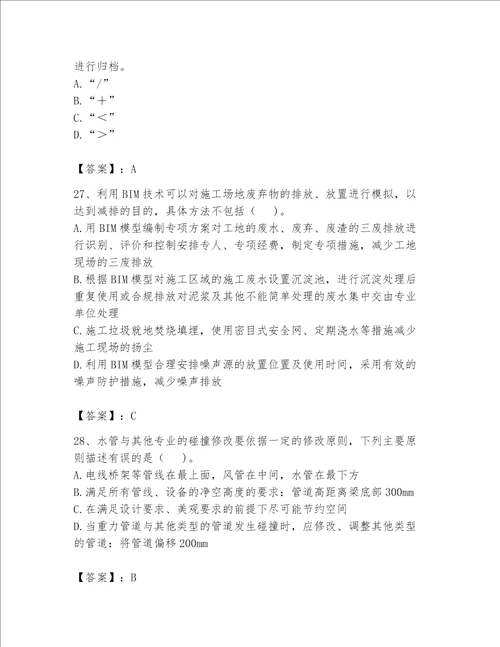 进行归档。
A.“/”
B.“+”
C.“<”
D.“>”

【答案】：A

27、利用BIM技术可以对施工场地废弃物的排放、放置进行模拟，以达到减排的目的，具体方法不包括（ ）。
A.用BIM模型编制专项方案对工地的废水、废弃、废渣的三废排放进行识别、评价和控制安排专人、专项经费，制定专项措施，减少工地现场的三废排放
B.根据BIM模型对施工区域的施工废水设置沉淀池，进行沉淀处理后重复使用或合规排放对泥浆及其他不能简单处理的废水集中交由专业单位处理
C.施工垃圾就地焚烧填埋，使用密目式安全网、定期浇水等措施减少施工现场的扬尘
D.利用BIM模型合理安排噪声源的放置位置及使用时间，采用有效的噪声防护措施，减少噪声排放

【答案】：C

28、水管与其他专业的碰撞修改要依据一定的修改原则，下列主要原则描述有误的是（ ）。
A.电线桥架等管线在最上面，风管在中间，水管在最下方
B.满足所有管线、设备的净空高度的要求：管道高距离梁底部300mm
C.在满足设计要求、美观要求的前提下尽可能节约空间
D.当重力管道与其他类型的管道发生碰撞时，应修改、调整其他类型的管道：将管道偏移200mm

【答案】：B